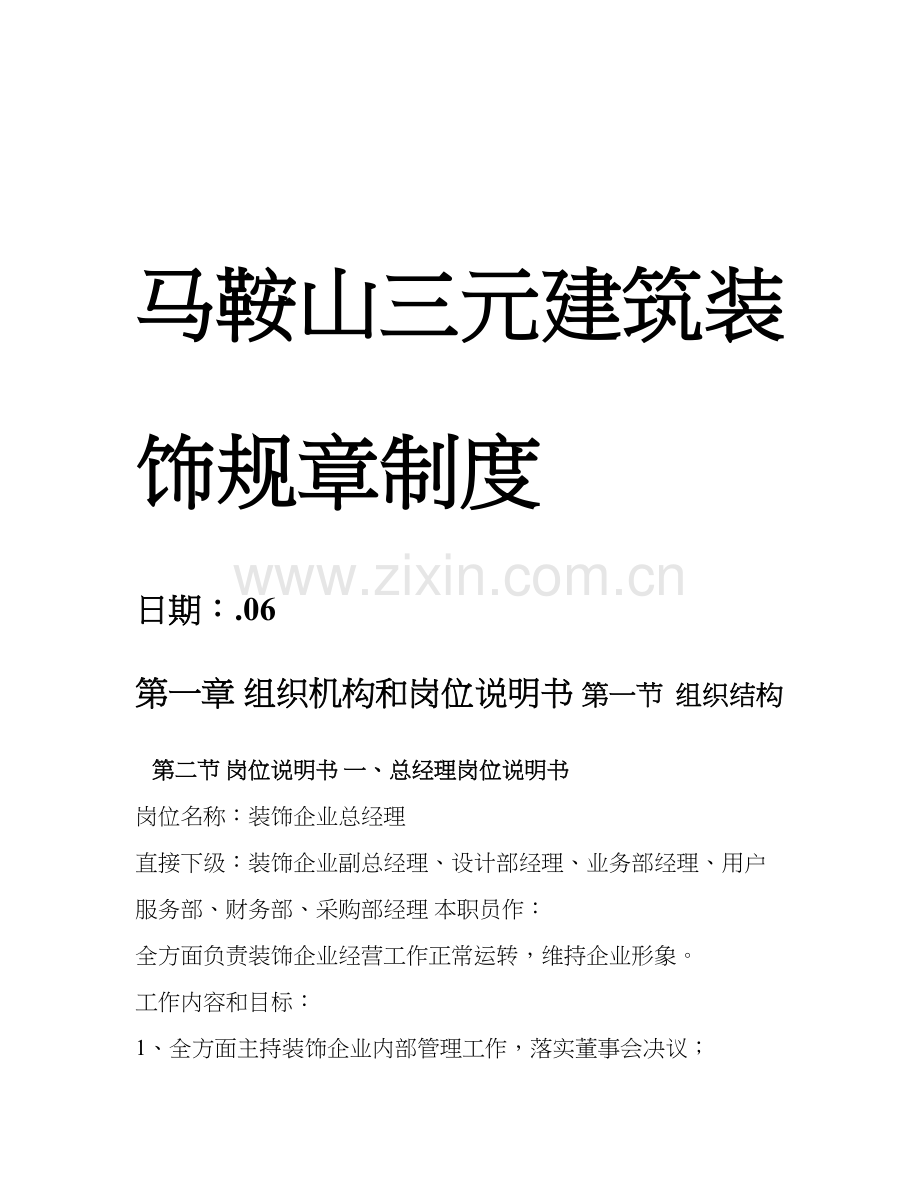 马鞍山三元建筑装饰规章制度

www.zixin.com.cn

日期：.06

第一章 组织机构和岗位说明书 第一节 组织结构

第二节 岗位说明书 一、总经理岗位说明书

岗位名称：装饰企业总经理

直接下级：装饰企业副总经理、设计部经理、业务部经理、用户服务部、财务部、采购部经理 本职员作：

全方面负责装饰企业经营工作正常运转，维持企业形象。

工作内容和目标：

1、全方面主持装饰企业内部管理工作，落实董事会决议；